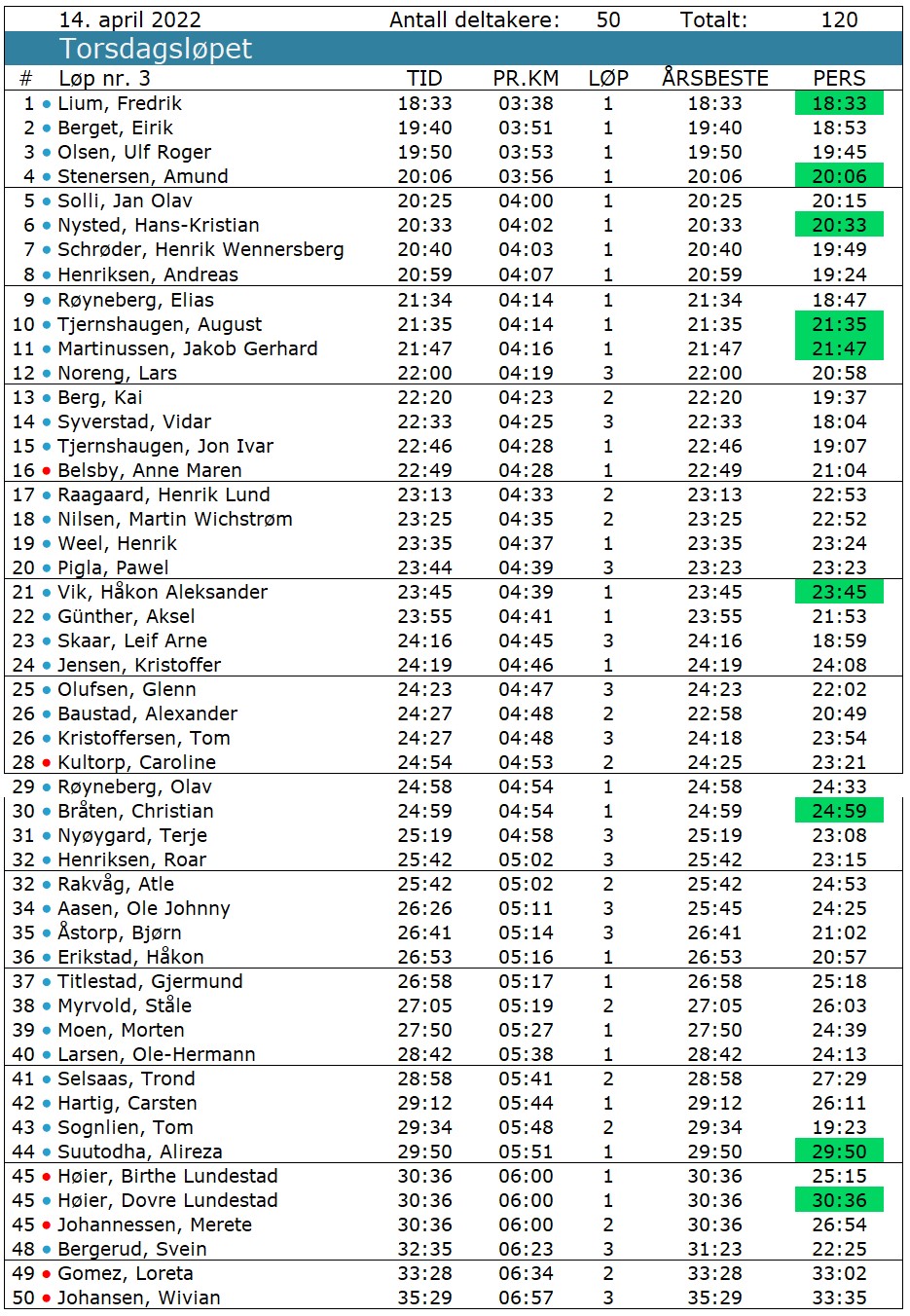 14. april 2022 Antall deltakere: 50 Totalt: 120

Torsdagsløpet

| # | Løp nr. 3 | TID | PR.KM | LØP | ÅRSBESTE | PERS |
|---|---|---|---|---|---|---|
| 1 | Lium, Fredrik | 18:33 | 03:38 | 1 | 18:33 | 18:33 |
| 2 | Berget, Eirik | 19:40 | 03:51 | 1 | 19:40 | 18:53 |
| 3 | Olsen, Ulf Roger | 19:50 | 03:53 | 1 | 19:50 | 19:45 |
| 4 | Stenersen, Amund | 20:06 | 03:56 | 1 | 20:06 | 20:06 |
| 5 | Solli, Jan Olav | 20:25 | 04:00 | 1 | 20:25 | 20:15 |
| 6 | Nysted, Hans-Kristian | 20:33 | 04:02 | 1 | 20:33 | 20:33 |
| 7 | Schrøder, Henrik Wennersberg | 20:40 | 04:03 | 1 | 20:40 | 19:49 |
| 8 | Henriksen, Andreas | 20:59 | 04:07 | 1 | 20:59 | 19:24 |
| 9 | Røyneberg, Elias | 21:34 | 04:14 | 1 | 21:34 | 18:47 |
| 10 | Tjernshaugen, August | 21:35 | 04:14 | 1 | 21:35 | 21:35 |
| 11 | Martinussen, Jakob Gerhard | 21:47 | 04:16 | 1 | 21:47 | 21:47 |
| 12 | Noreng, Lars | 22:00 | 04:19 | 3 | 22:00 | 20:58 |
| 13 | Berg, Kai | 22:20 | 04:23 | 2 | 22:20 | 19:37 |
| 14 | Syverstad, Vidar | 22:33 | 04:25 | 3 | 22:33 | 18:04 |
| 15 | Tjernshaugen, Jon Ivar | 22:46 | 04:28 | 1 | 22:46 | 19:07 |
| 16 | Belsby, Anne Maren | 22:49 | 04:28 | 1 | 22:49 | 21:04 |
| 17 | Raagaard, Henrik Lund | 23:13 | 04:33 | 2 | 23:13 | 22:53 |
| 18 | Nilsen, Martin Wichstrøm | 23:25 | 04:35 | 2 | 23:25 | 22:52 |
| 19 | Weel, Henrik | 23:35 | 04:37 | 1 | 23:35 | 23:24 |
| 20 | Pigla, Pawel | 23:44 | 04:39 | 3 | 23:23 | 23:23 |
| 21 | Vik, Håkon Aleksander | 23:45 | 04:39 | 1 | 23:45 | 23:45 |
| 22 | Günther, Aksel | 23:55 | 04:41 | 1 | 23:55 | 21:53 |
| 23 | Skaar, Leif Arne | 24:16 | 04:45 | 3 | 24:16 | 18:59 |
| 24 | Jensen, Kristoffer | 24:19 | 04:46 | 1 | 24:19 | 24:08 |
| 25 | Olufsen, Glenn | 24:23 | 04:47 | 3 | 24:23 | 22:02 |
| 26 | Baustad, Alexander | 24:27 | 04:48 | 2 | 22:58 | 20:49 |
| 26 | Kristoffersen, Tom | 24:27 | 04:48 | 3 | 24:18 | 23:54 |
| 28 | Kultorp, Caroline | 24:54 | 04:53 | 2 | 24:25 | 23:21 |
| 29 | Røyneberg, Olav | 24:58 | 04:54 | 1 | 24:58 | 24:33 |
| 30 | Bråten, Christian | 24:59 | 04:54 | 1 | 24:59 | 24:59 |
| 31 | Nyøygard, Terje | 25:19 | 04:58 | 3 | 25:19 | 23:08 |
| 32 | Henriksen, Roar | 25:42 | 05:02 | 3 | 25:42 | 23:15 |
| 32 | Rakvåg, Atle | 25:42 | 05:02 | 2 | 25:42 | 24:53 |
| 34 | Aasen, Ole Johnny | 26:26 | 05:11 | 3 | 25:45 | 24:25 |
| 35 | Åstorp, Bjørn | 26:41 | 05:14 | 3 | 26:41 | 21:02 |
| 36 | Erikstad, Håkon | 26:53 | 05:16 | 1 | 26:53 | 20:57 |
| 37 | Titlestad, Gjermund | 26:58 | 05:17 | 1 | 26:58 | 25:18 |
| 38 | Myrvold, Ståle | 27:05 | 05:19 | 2 | 27:05 | 26:03 |
| 39 | Moen, Morten | 27:50 | 05:27 | 1 | 27:50 | 24:39 |
| 40 | Larsen, Ole-Hermann | 28:42 | 05:38 | 1 | 28:42 | 24:13 |
| 41 | Selsaas, Trond | 28:58 | 05:41 | 2 | 28:58 | 27:29 |
| 42 | Hartig, Carsten | 29:12 | 05:44 | 1 | 29:12 | 26:11 |
| 43 | Sognlien, Tom | 29:34 | 05:48 | 2 | 29:34 | 19:23 |
| 44 | Suutodha, Alireza | 29:50 | 05:51 | 1 | 29:50 | 29:50 |
| 45 | Høier, Birthe Lundestad | 30:36 | 06:00 | 1 | 30:36 | 25:15 |
| 45 | Høier, Dovre Lundestad | 30:36 | 06:00 | 1 | 30:36 | 30:36 |
| 45 | Johannessen, Merete | 30:36 | 06:00 | 2 | 30:36 | 26:54 |
| 48 | Bergerud, Svein | 32:35 | 06:23 | 3 | 31:23 | 22:25 |
| 49 | Gomez, Loreta | 33:28 | 06:34 | 2 | 33:28 | 33:02 |
| 50 | Johansen, Wivian | 35:29 | 06:57 | 3 | 35:29 | 33:35 |